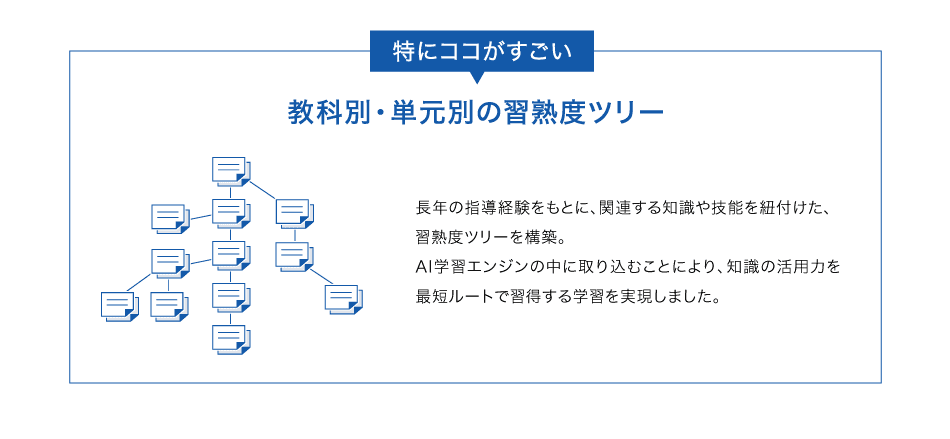 特にココがすごい

教科別・単元別の習熟度ツリー

長年の指導経験をもとに、関連する知識や技能を紐付けた、習熟度ツリーを構築。
AI学習エンジンの中に取り込むことにより、知識の活用力を最短ルートで習得する学習を実現しました。